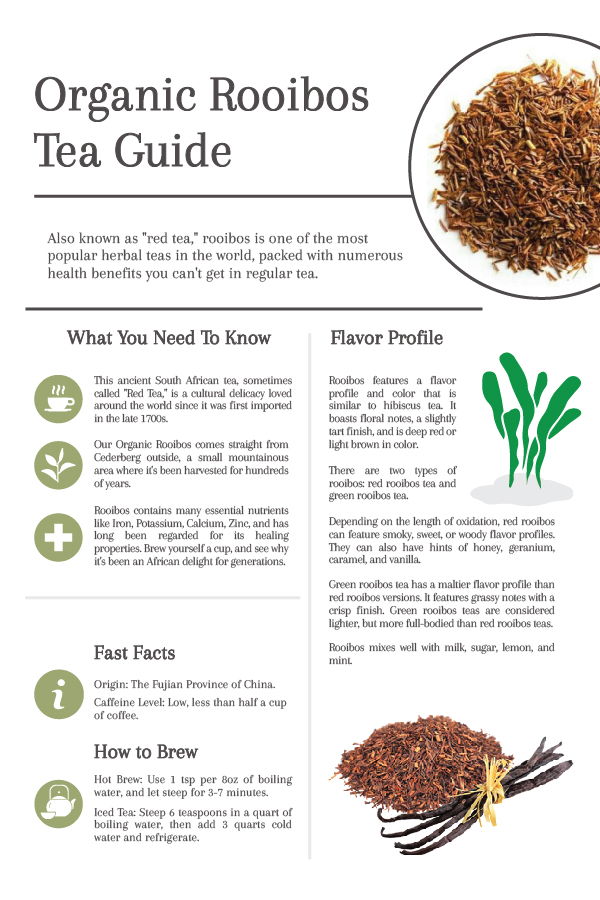 Organic Rooibos Tea Guide

Also known as "red tea," rooibos is one of the most popular herbal teas in the world, packed with numerous health benefits you can't get in regular tea.

What You Need To Know

This ancient South African tea, sometimes called "Red Tea," is a cultural delicacy loved around the world since it was first imported in the late 1700s.

Our Organic Rooibos comes straight from Cederberg outside, a small mountainous area where it's been harvested for hundreds of years.

Rooibos contains many essential nutrients like Iron, Potassium, Calcium, Zinc, and has long been regarded for its healing properties. Brew yourself a cup, and see why it's been an African delight for generations.

Fast Facts

Origin: The Fujian Province of China.

Caffeine Level: Low, less than half a cup of coffee.

How to Brew

Hot Brew: Use 1 tsp per 8oz of boiling water, and let steep for 3-7 minutes.

Iced Tea: Steep 6 teaspoons in a quart of boiling water, then add 3 quarts cold water and refrigerate.

Flavor Profile

Rooibos features a flavor profile and color that is similar to hibiscus tea. It boasts floral notes, a slightly tart finish, and is deep red or light brown in color.

There are two types of rooibos: red rooibos tea and green rooibos tea.

Depending on the length of oxidation, red rooibos can feature smoky, sweet, or woody flavor profiles. They can also have hints of honey, geranium, caramel, and vanilla.

Green rooibos tea has a maltier flavor profile than red rooibos versions. It features grassy notes with a crisp finish. Green rooibos teas are considered lighter, but more full-bodied than red rooibos teas.

Rooibos mixes well with milk, sugar, lemon, and mint.